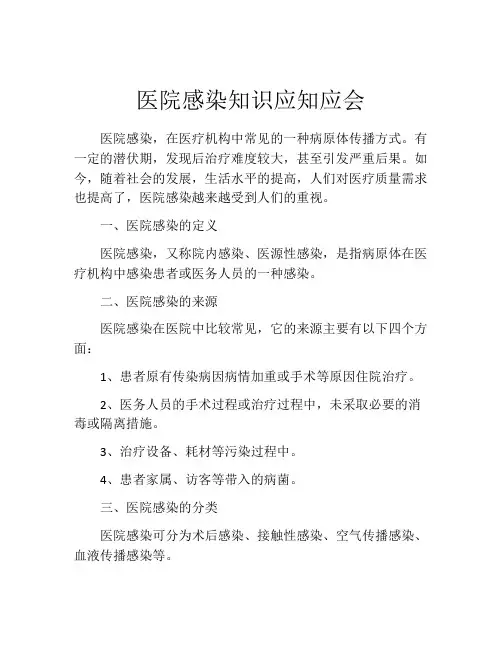 医院感染知识应知应会

医院感染，在医疗机构中常见的一种病原体传播方式。有一定的潜伏期，发现后治疗难度较大，甚至引发严重后果。如今，随着社会的发展，生活水平的提高，人们对医疗质量需求也提高了，医院感染越来越受到人们的重视。

一、医院感染的定义

医院感染，又称院内感染、医源性感染，是指病原体在医疗机构中感染患者或医务人员的一种感染。

二、医院感染的来源

医院感染在医院中比较常见，它的来源主要有以下四个方面：

1、患者原有传染病因病情加重或手术等原因住院治疗。

2、医务人员的手术过程或治疗过程中，未采取必要的消毒或隔离措施。

3、治疗设备、耗材等污染过程中。

4、患者家属、访客等带入的病菌。

三、医院感染的分类

医院感染可分为术后感染、接触性感染、空气传播感染、血液传播感染等。